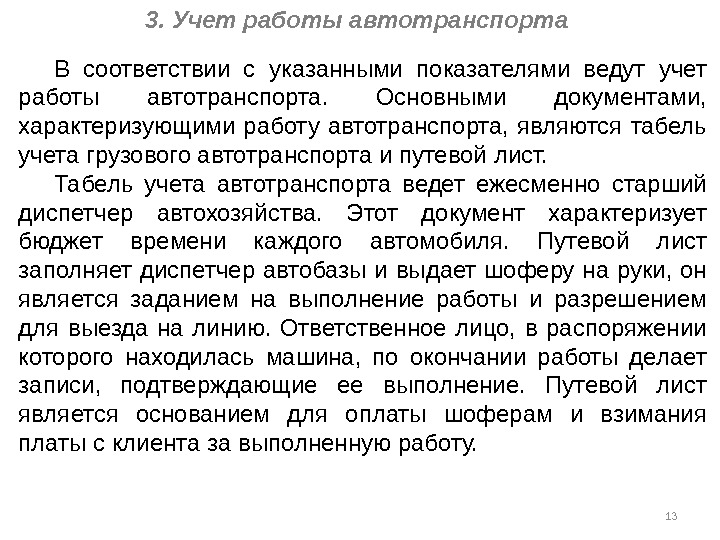 3. Учет работы автотранспорта

В соответствии с указанными показателями ведут учет работы автотранспорта. Основными документами, характеризующими работу автотранспорта, являются табель учета грузового автотранспорта и путевой лист.

Табель учета автотранспорта ведет ежесменно старший диспетчер автохозяйства. Этот документ характеризует бюджет времени каждого автомобиля. Путевой лист заполняет диспетчер автобазы и выдает шоферу на руки, он является заданием на выполнение работы и разрешением для выезда на линию. Ответственное лицо, в распоряжении которого находилась машина, по окончании работы делает записи, подтверждающие ее выполнение. Путевой лист является основанием для оплаты шоферам и взимания платы с клиента за выполненную работу.

13